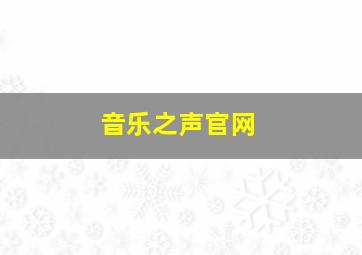 音乐之声官网